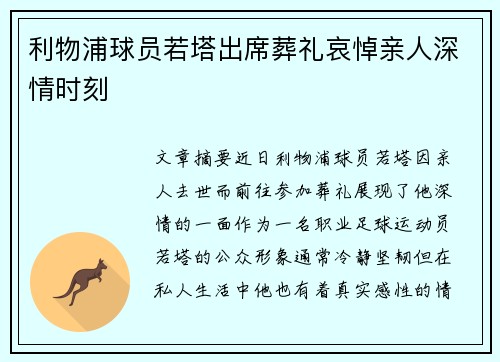 利物浦球员若塔出席葬礼哀悼亲人深情时刻

文章摘要近日利物浦球员若塔因亲人去世而前往参加葬礼展现了他深情的一面作为一名职业足球运动员若塔的公众形象通常冷静坚韧但在私人生活中他也有着真实感性的情